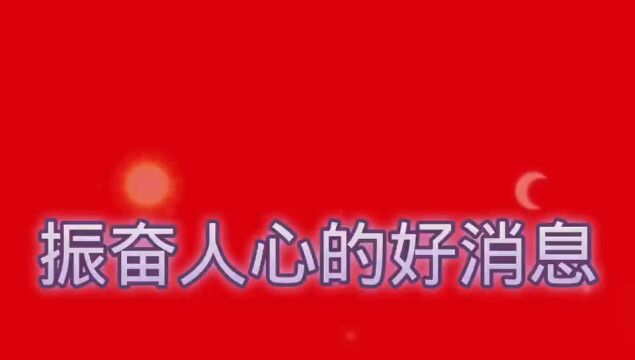 振奋人心的好消息